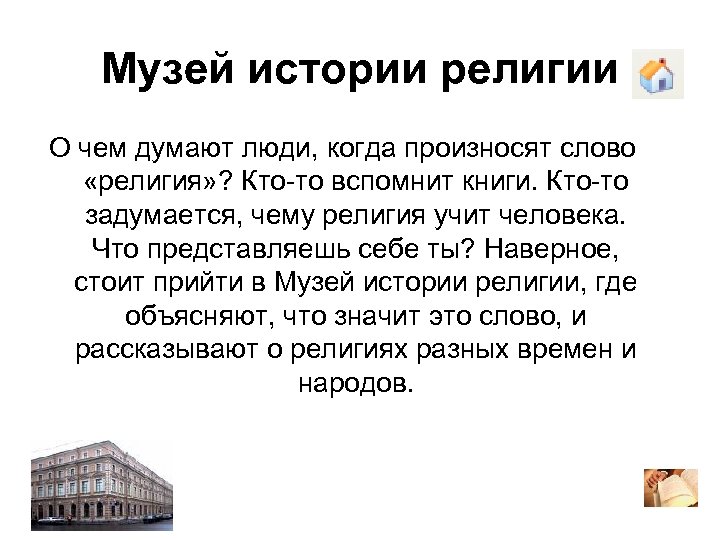 Музей истории религии

О чем думают люди, когда произносят слово «религия»? Кто-то вспомнит книги. Кто-то задумается, чему религия учит человека. Что представляешь себе ты? Наверное, стоит прийти в Музей истории религии, где объясняют, что значит это слово, и рассказывают о религиях разных времен и народов.